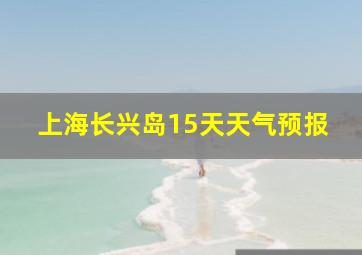 上海长兴岛15天天气预报